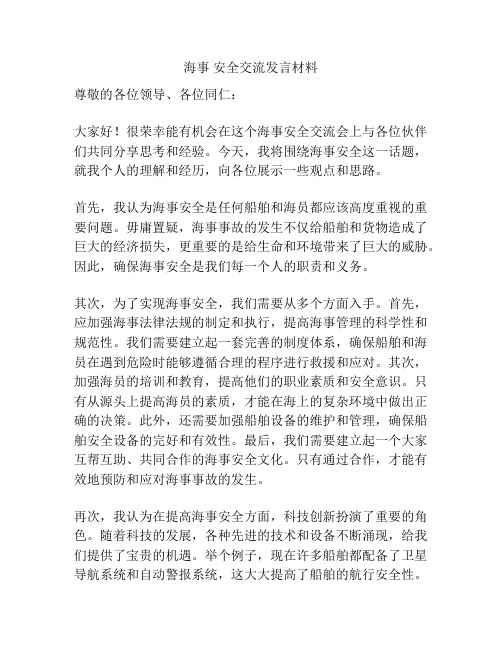 海事 安全交流发言材料

尊敬的各位领导、各位同仁：

大家好！很荣幸能有机会在这个海事安全交流会上与各位伙伴们共同分享思考和经验。今天，我将围绕海事安全这一话题，就我个人的理解和经历，向各位展示一些观点和思路。

首先，我认为海事安全是任何船舶和海员都应该高度重视的重要问题。毋庸置疑，海事事故的发生不仅给船舶和货物造成了巨大的经济损失，更重要的是给生命和环境带来了巨大的威胁。因此，确保海事安全是我们每一个人的职责和义务。

其次，为了实现海事安全，我们需要从多个方面入手。首先，应加强海事法律法规的制定和执行，提高海事管理的科学性和规范性。我们需要建立起一套完善的制度体系，确保船舶和海员在遇到危险时能够遵循合理的程序进行救援和应对。其次，加强海员的培训和教育，提高他们的职业素质和安全意识。只有从源头上提高海员的素质，才能在海上的复杂环境中做出正确的决策。此外，还需要加强船舶设备的维护和管理，确保船舶安全设备的完好和有效性。最后，我们需要建立起一个大家互帮互助、共同合作的海事安全文化。只有通过合作，才能有效地预防和应对海事事故的发生。

再次，我认为在提高海事安全方面，科技创新扮演了重要的角色。随着科技的发展，各种先进的技术和设备不断涌现，给我们提供了宝贵的机遇。举个例子，现在许多船舶都配备了卫星导航系统和自动警报系统，这大大提高了船舶的航行安全性。